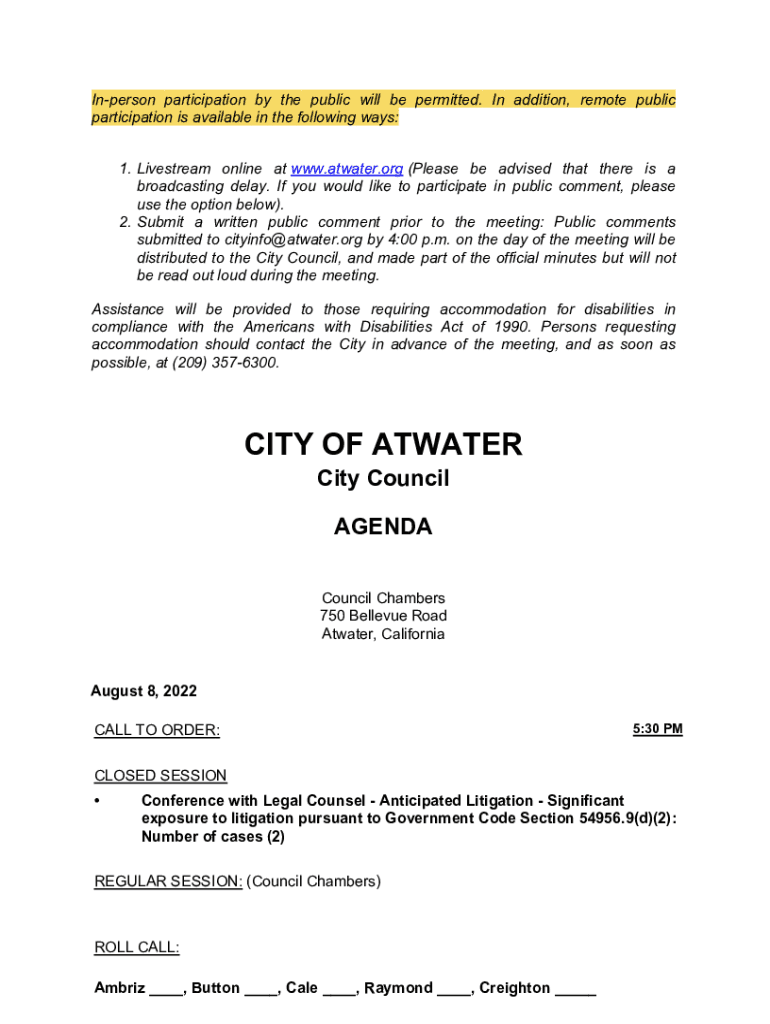 In-person participation by the public will be permitted. In addition, remote public participation is available in the following ways:

1. Livestream online at www.atwater.org (Please be advised that there is a broadcasting delay. If you would like to participate in public comment, please use the option below).
2. Submit a written public comment prior to the meeting: Public comments submitted to cityinfo@atwater.org by 4:00 p.m. on the day of the meeting will be distributed to the City Council, and made part of the official minutes but will not be read out loud during the meeting.

Assistance will be provided to those requiring accommodation for disabilities in compliance with the Americans with Disabilities Act of 1990. Persons requesting accommodation should contact the City in advance of the meeting, and as soon as possible, at (209) 357-6300.

CITY OF ATWATER

City Council

AGENDA

Council Chambers
750 Bellevue Road
Atwater, California

August 8, 2022

CALL TO ORDER: 5:30 PM

CLOSED SESSION

• Conference with Legal Counsel - Anticipated Litigation - Significant exposure to litigation pursuant to Government Code Section 54956.9(d)(2): Number of cases (2)

REGULAR SESSION: (Council Chambers)

ROLL CALL:

Ambriz ____, Button ____, Cale ____, Raymond ____, Creighton _____